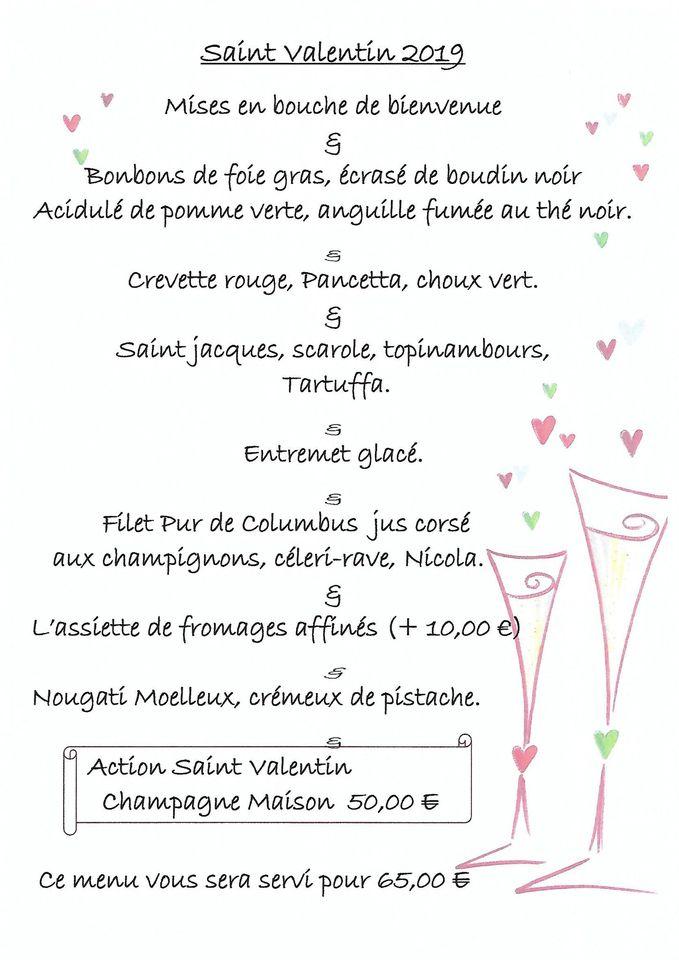 Saint Valentin 2019

Mises en bouche de bienvenue

&

Bonbons de foie gras, écrasé de boudin noir
Acidulé de pomme verte, anguille fumée au thé noir.

&

Crevette rouge, Pancetta, choux vert.

&

Saint jacques, scarole, topinambours, Tartuffa.

&

Entremet glacé.

&

Filet Pur de Columbus jus corsé aux champignons, céleri-rave, Nicola.

&

L'assiette de fromages affinés (+ 10,00 €)

&

Nougati Moelleux, crémeux de pistache.

&

Action Saint Valentin
Champagne Maison 50,00 €

Ce menu vous sera servi pour 65,00 €